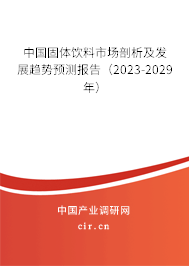 中国固体饮料市场剖析及发展趋势预测报告（2023-2029年）

中国产业调研网
cir.cn